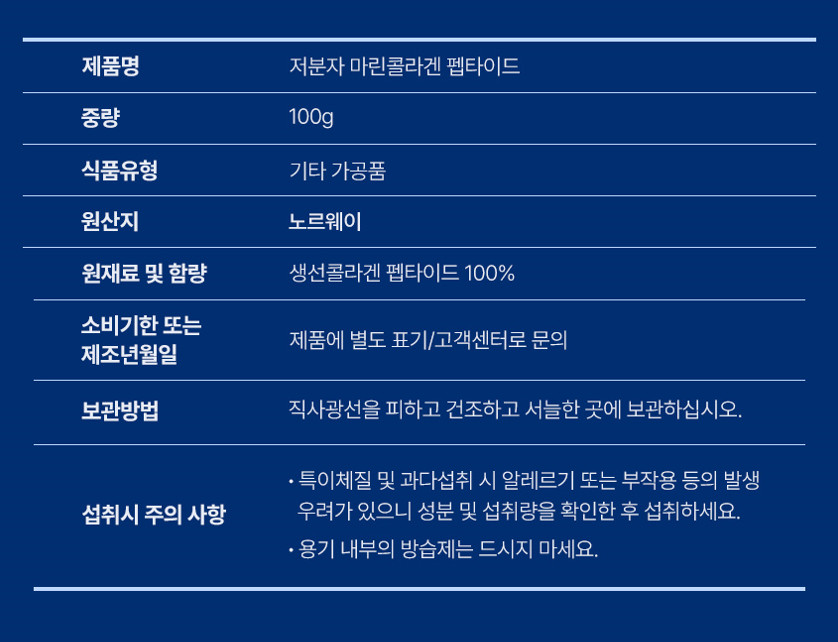 | 제품명 | 저분자 마린콜라겐 펩타이드 |
|---|---|
| 중량 | 100g |
| 식품유형 | 기타 가공품 |
| 원산지 | 노르웨이 |
| 원재료 및 함량 | 생선콜라겐 펩타이드 100% |
| 소비기한 또는 제조년월일 | 제품에 별도 표기/고객센터로 문의 |
| 보관방법 | 직사광선을 피하고 건조하고 서늘한 곳에 보관하십시오. |
| 섭취시 주의 사항 | • 특이체질 및 과다섭취 시 알레르기 또는 부작용 등의 발생 우려가 있으니 성분 및 섭취량을 확인한 후 섭취하세요. • 용기 내부의 방습제는 드시지 마세요. |